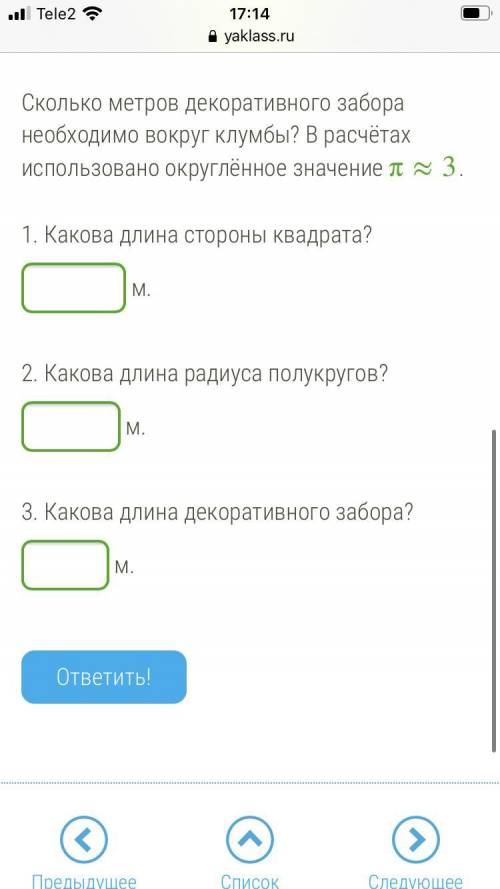 Tele2 17:14
yaklass.ru

Сколько метров декоративного забора необходимо вокруг клумбы? В расчётах использовано округлённое значение $\pi \approx 3$.

1. Какова длина стороны квадрата?

м.

2. Какова длина радиуса полукругов?

м.

3. Какова длина декоративного забора?

м.

Ответить!

Предыдущее Список Следующее